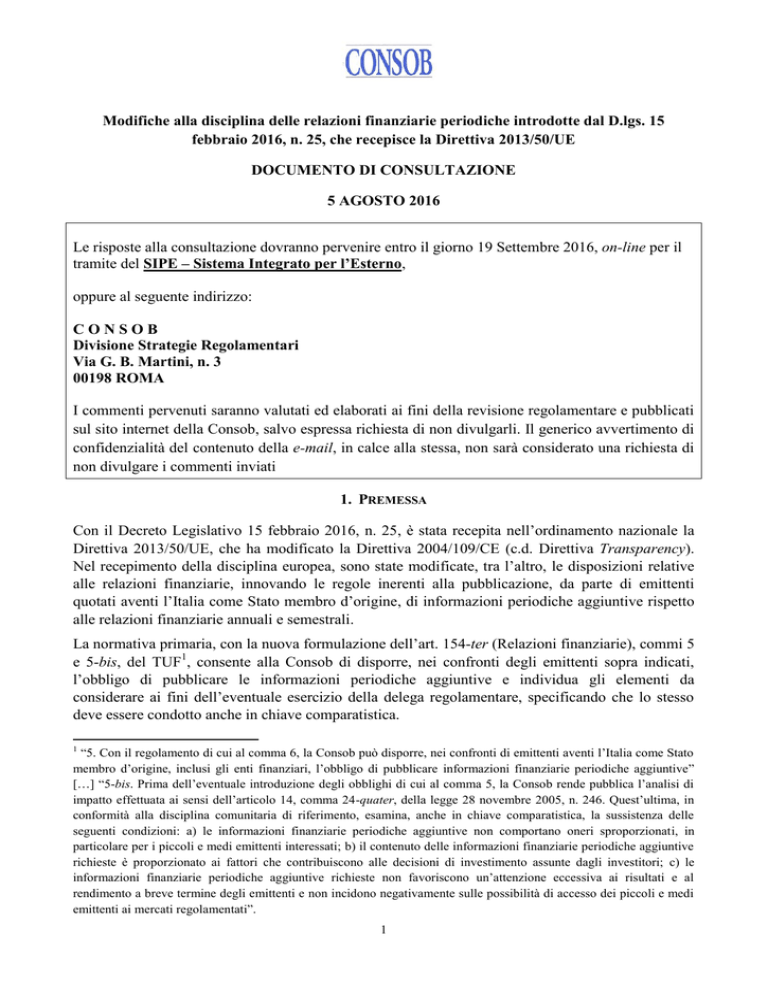 CONSOB

Modifiche alla disciplina delle relazioni finanziarie periodiche introdotte dal D.lgs. 15 febbraio 2016, n. 25, che recepisce la Direttiva 2013/50/UE

DOCUMENTO DI CONSULTAZIONE

5 AGOSTO 2016

Le risposte alla consultazione dovranno pervenire entro il giorno 19 Settembre 2016, on-line per il tramite del SIPE – Sistema Integrato per l'Esterno,

oppure al seguente indirizzo:

C O N S O B
Divisione Strategie Regolamentari
Via G. B. Martini, n. 3
00198 ROMA

I commenti pervenuti saranno valutati ed elaborati ai fini della revisione regolamentare e pubblicati sul sito internet della Consob, salvo espressa richiesta di non divulgarli. Il generico avvertimento di confidenzialità del contenuto della e-mail, in calce alla stessa, non sarà considerato una richiesta di non divulgare i commenti inviati

1. PREMESSA

Con il Decreto Legislativo 15 febbraio 2016, n. 25, è stata recepita nell'ordinamento nazionale la Direttiva 2013/50/UE, che ha modificato la Direttiva 2004/109/CE (c.d. Direttiva Transparency). Nel recepimento della disciplina europea, sono state modificate, tra l'altro, le disposizioni relative alle relazioni finanziarie, innovando le regole inerenti alla pubblicazione, da parte di emittenti quotati aventi l'Italia come Stato membro d'origine, di informazioni periodiche aggiuntive rispetto alle relazioni finanziarie annuali e semestrali.

La normativa primaria, con la nuova formulazione dell'art. 154-ter (Relazioni finanziarie), commi 5 e 5-bis, del TUF$^1$, consente alla Consob di disporre, nei confronti degli emittenti sopra indicati, l'obbligo di pubblicare le informazioni periodiche aggiuntive e individua gli elementi da considerare ai fini dell'eventuale esercizio della delega regolamentare, specificando che lo stesso deve essere condotto anche in chiave comparatistica.

$^1$ "5. Con il regolamento di cui al comma 6, la Consob può disporre, nei confronti di emittenti aventi l'Italia come Stato membro d'origine, inclusi gli enti finanziari, l'obbligo di pubblicare informazioni finanziarie periodiche aggiuntive" […] "5-bis. Prima dell'eventuale introduzione degli obblighi di cui al comma 5, la Consob rende pubblica l'analisi di impatto effettuata ai sensi dell'articolo 14, comma 24-quater, della legge 28 novembre 2005, n. 246. Quest'ultima, in conformità alla disciplina comunitaria di riferimento, esamina, anche in chiave comparatistica, la sussistenza delle seguenti condizioni: a) le informazioni finanziarie periodiche aggiuntive non comportano oneri sproporzionati, in particolare per i piccoli e medi emittenti interessati; b) il contenuto delle informazioni finanziarie periodiche aggiuntive richieste è proporzionato ai fattori che contribuiscono alle decisioni di investimento assunte dagli investitori; c) le informazioni finanziarie periodiche aggiuntive richieste non favoriscono un'attenzione eccessiva ai risultati e al rendimento a breve termine degli emittenti e non incidono negativamente sulle possibilità di accesso dei piccoli e medi emittenti ai mercati regolamentati".

1